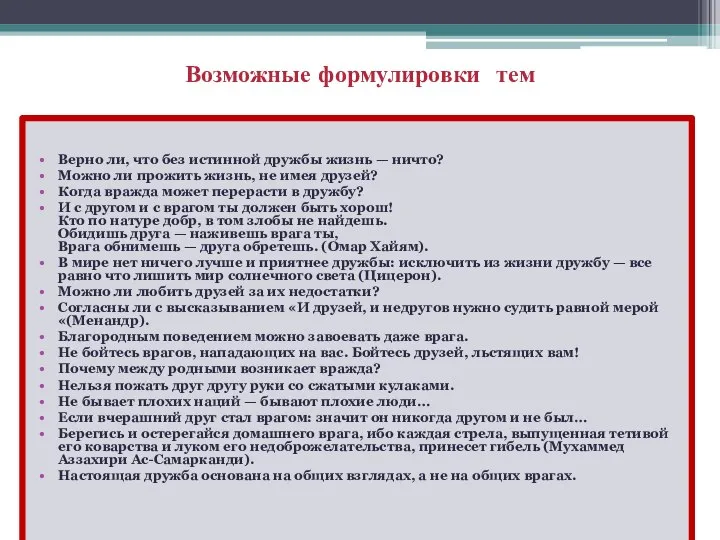 Возможные формулировки тем

• Верно ли, что без истинной дружбы жизнь — ничто?
• Можно ли прожить жизнь, не имея друзей?
• Когда вражда может перерасти в дружбу?
• И с другом и с врагом ты должен быть хорош!
Кто по натуре добр, в том злобы не найдешь.
Обидишь друга — наживешь врага ты,
Врага обнимешь — друга обретешь. (Омар Хайям).
• В мире нет ничего лучше и приятнее дружбы: исключить из жизни дружбу — все равно что лишить мир солнечного света (Цицерон).
• Можно ли любить друзей за их недостатки?
• Согласны ли с высказыванием «И друзей, и недругов нужно судить равной мерой «(Менандр).
• Благородным поведением можно завоевать даже врага.
• Не бойтесь врагов, нападающих на вас. Бойтесь друзей, льстящих вам!
• Почему между родными возникает вражда?
• Нельзя пожать друг другу руки со сжатыми кулаками.
• Не бывает плохих наций — бывают плохие люди…
• Если вчерашний друг стал врагом: значит он никогда другом и не был…
• Берегись и остерегайся домашнего врага, ибо каждая стрела, выпущенная тетивой его коварства и луком его недоброжелательства, принесет гибель (Мухаммед Аззахири Ас-Самарканди).
• Настоящая дружба основана на общих взглядах, а не на общих врагах.